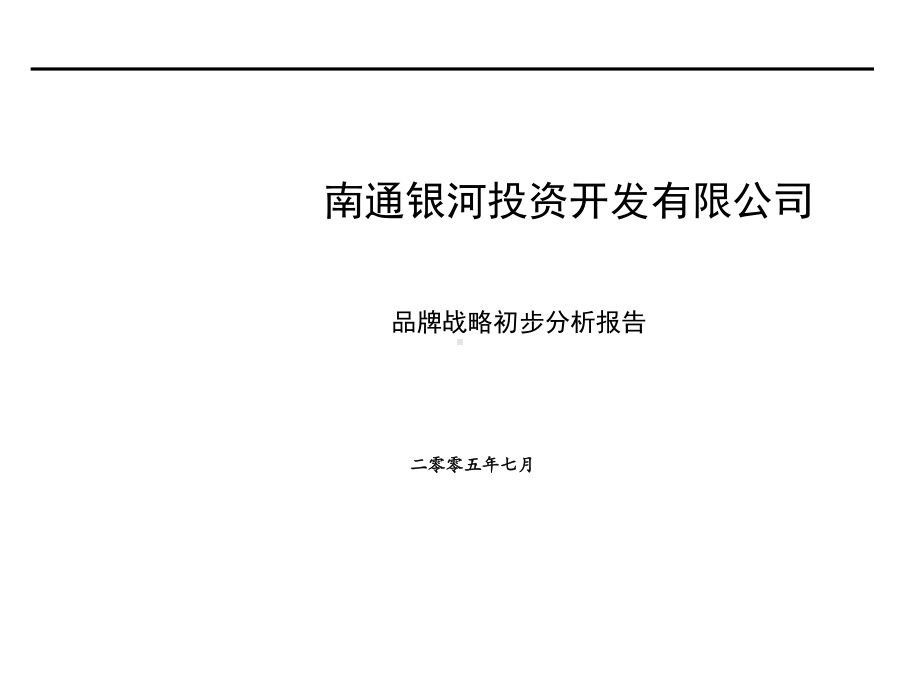 南通银河投资开发有限公司

品牌战略初步分析报告

二零零五年七月